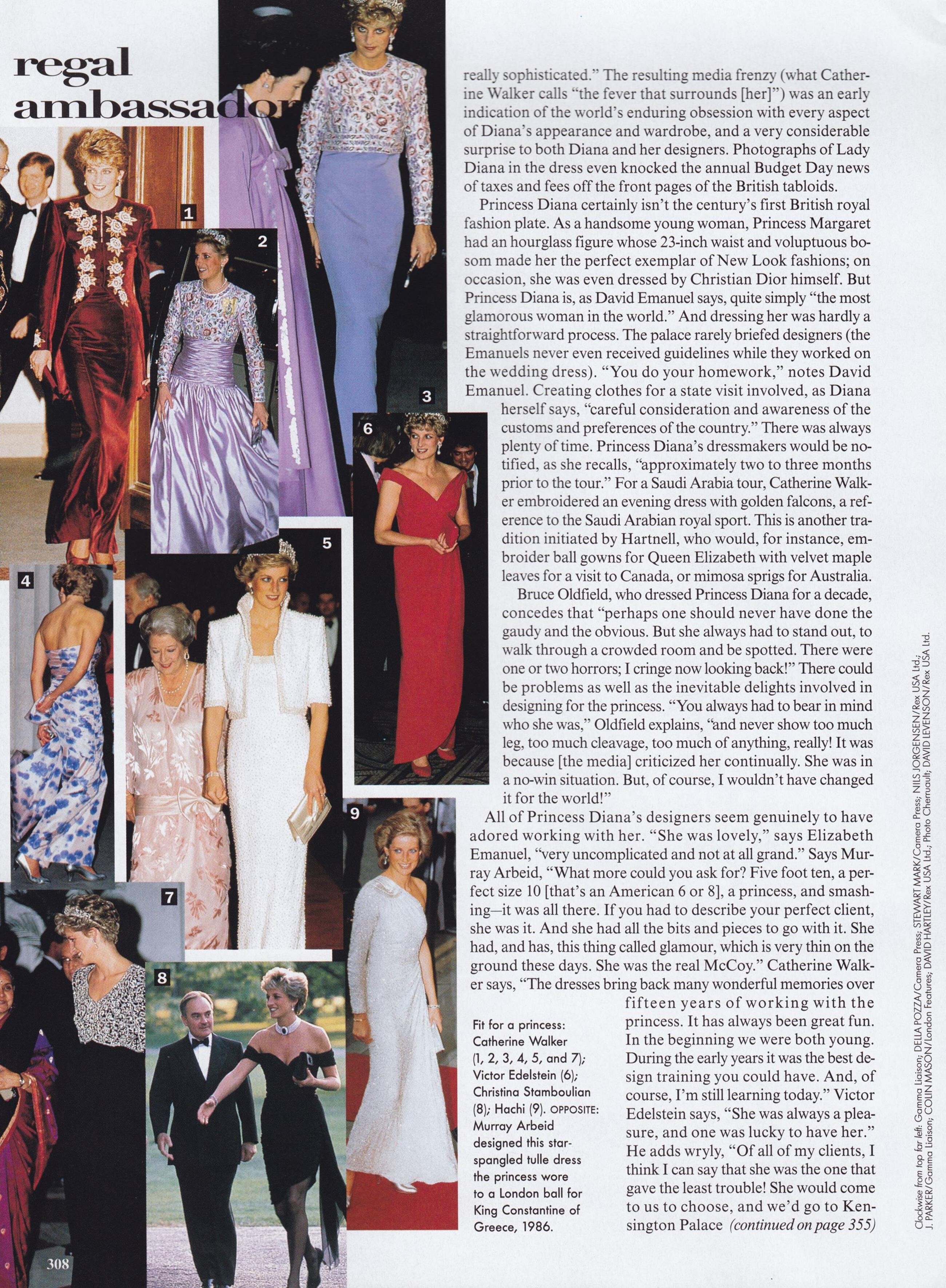 regal ambassador

1

2

3

4

5

6

7

8

9

really sophisticated." The resulting media frenzy (what Catherine Walker calls "the fever that surrounds [her]") was an early indication of the world's enduring obsession with every aspect of Diana's appearance and wardrobe, and a very considerable surprise to both Diana and her designers. Photographs of Lady Diana in the dress even knocked the annual Budget Day news of taxes and fees off the front pages of the British tabloids.

Princess Diana certainly isn't the century's first British royal fashion plate. As a handsome young woman, Princess Margaret had an hourglass figure whose 23-inch waist and voluptuous bosom made her the perfect exemplar of New Look fashions; on occasion, she was even dressed by Christian Dior himself. But Princess Diana is, as David Emanuel says, quite simply "the most glamorous woman in the world." And dressing her was hardly a straightforward process. The palace rarely briefed designers (the Emanuels never even received guidelines while they worked on the wedding dress). "You do your homework," notes David Emanuel. Creating clothes for a state visit involved, as Diana herself says, "careful consideration and awareness of the customs and preferences of the country." There was always plenty of time. Princess Diana's dressmakers would be notified, as she recalls, "approximately two to three months prior to the tour." For a Saudi Arabia tour, Catherine Walker embroidered an evening dress with golden falcons, a reference to the Saudi Arabian royal sport. This is another tradition initiated by Hartnell, who would, for instance, embroider ball gowns for Queen Elizabeth with velvet maple leaves for a visit to Canada, or mimosa sprigs for Australia.

Bruce Oldfield, who dressed Princess Diana for a decade, concedes that "perhaps one should never have done the gaudy and the obvious. But she always had to stand out, to walk through a crowded room and be spotted. There were one or two horrors; I cringe now looking back!" There could be problems as well as the inevitable delights involved in designing for the princess. "You always had to bear in mind who she was," Oldfield explains, "and never show too much leg, too much cleavage, too much of anything, really! It was because [the media] criticized her continually. She was in a no-win situation. But, of course, I wouldn't have changed it for the world!"

All of Princess Diana's designers seem genuinely to have adored working with her. "She was lovely," says Elizabeth Emanuel, "very uncomplicated and not at all grand." Says Murray Arbeid, "What more could you ask for? Five foot ten, a perfect size 10 [that's an American 6 or 8], a princess, and smashing—it was all there. If you had to describe your perfect client, she was it. And she had all the bits and pieces to go with it. She had, and has, this thing called glamour, which is very thin on the ground these days. She was the real McCoy." Catherine Walker says, "The dresses bring back many wonderful memories over fifteen years of working with the princess. It has always been great fun. In the beginning we were both young. During the early years it was the best design training you could have. And, of course, I'm still learning today." Victor Edelstein says, "She was always a pleasure, and one was lucky to have her." He adds wryly, "Of all of my clients, I think I can say that she was the one that gave the least trouble! She would come to us to choose, and we'd go to Kensington Palace (continued on page 355)

Fit for a princess: Catherine Walker (1, 2, 3, 4, 5, and 7); Victor Edelstein (6); Christina Stamboulian (8); Hachi (9). OPPOSITE: Murray Arbeid designed this star-spangled tulle dress the princess wore to a London ball for King Constantine of Greece, 1986.

Clockwise from top far left: Gamma Liaison; DELLA POZZA/Camera Press; STEWART MARK/Camera Press; NILS JORGENSEN/Rex USA Ltd.; J. PARKER/Gamma Liaison; COLIN MASON/London Features; DAVID HARTLEY/Rex USA Ltd.; Photo Cherruault; DAVID LEVENSON/Rex USA Ltd.

308